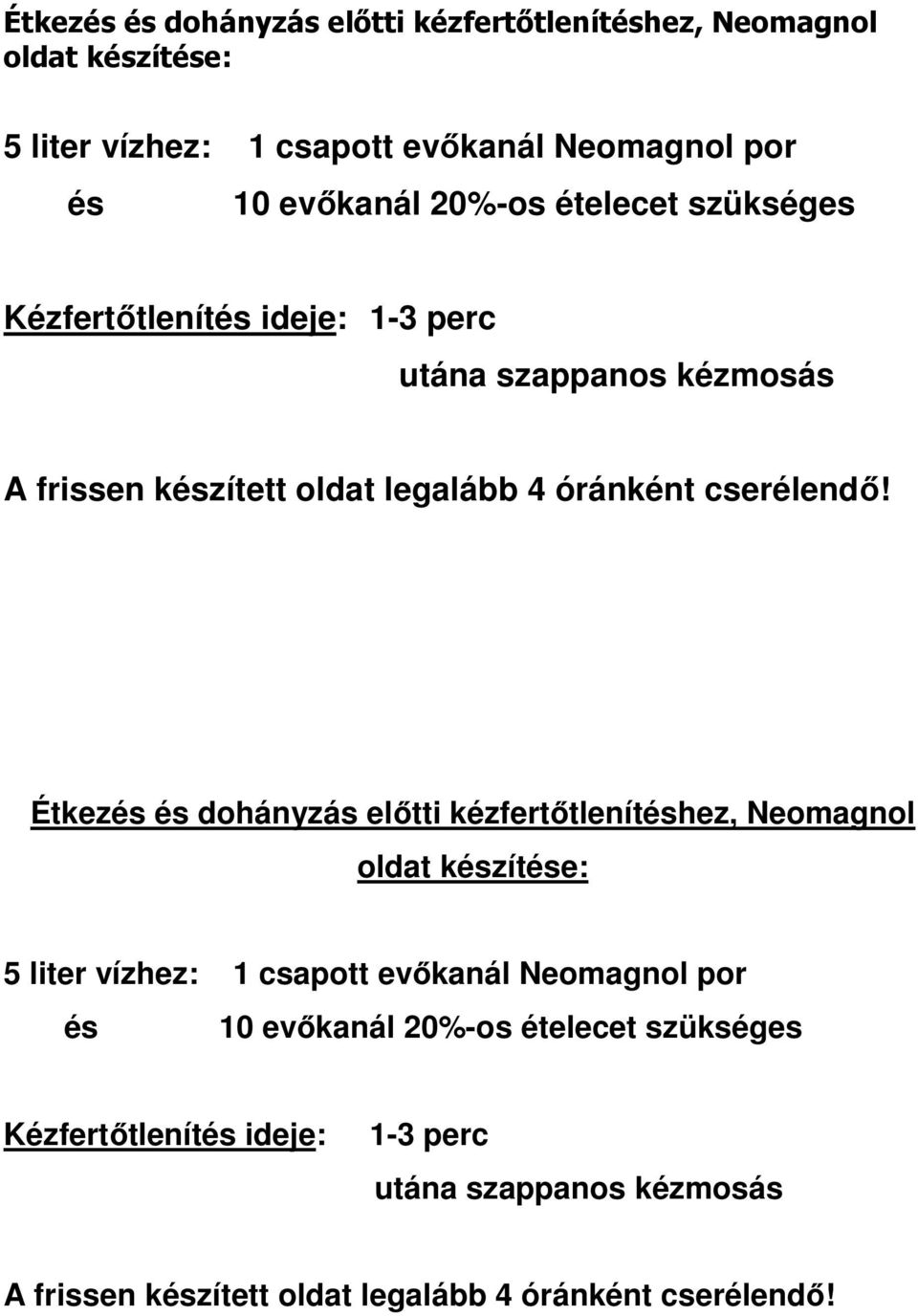 Étkezés és dohányzás előtti kézfertőtlenítéshez, Neomagnol oldat készítése:

5 liter vízhez: 1 csapott evőkanál Neomagnol por
és 10 evőkanál 20%-os ételecet szükséges

Kézfertőtlenítés ideje: 1-3 perc
utána szappanos kézmosás

A frissen készített oldat legalább 4 óránként cserélendő!

Étkezés és dohányzás előtti kézfertőtlenítéshez, Neomagnol oldat készítése:

5 liter vízhez: 1 csapott evőkanál Neomagnol por
és 10 evőkanál 20%-os ételecet szükséges

Kézfertőtlenítés ideje: 1-3 perc
utána szappanos kézmosás

A frissen készített oldat legalább 4 óránként cserélendő!